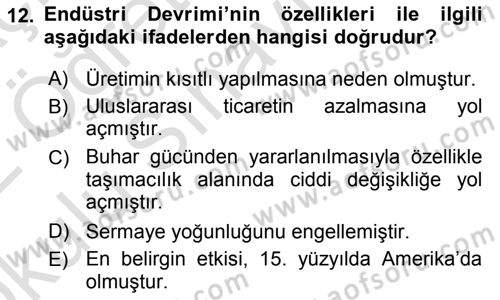 12. Endüstri Devrimi'nin özellikleri ile ilgili aşağıdaki ifadelerden hangisi doğrudur?

A) Üretimin kısıtlı yapılmasına neden olmuştur.
B) Uluslararası ticaretin azalmasına yol açmıştır.
C) Buhar gücünden yararlanılmasıyla özellikle taşımacılık alanında ciddi değişikliğe yol açmıştır.
D) Sermaye yoğunluğunu engellemiştir.
E) En belirgin etkisi, 15. yüzyılda Amerika'da olmuştur.

www.aofsoru.com